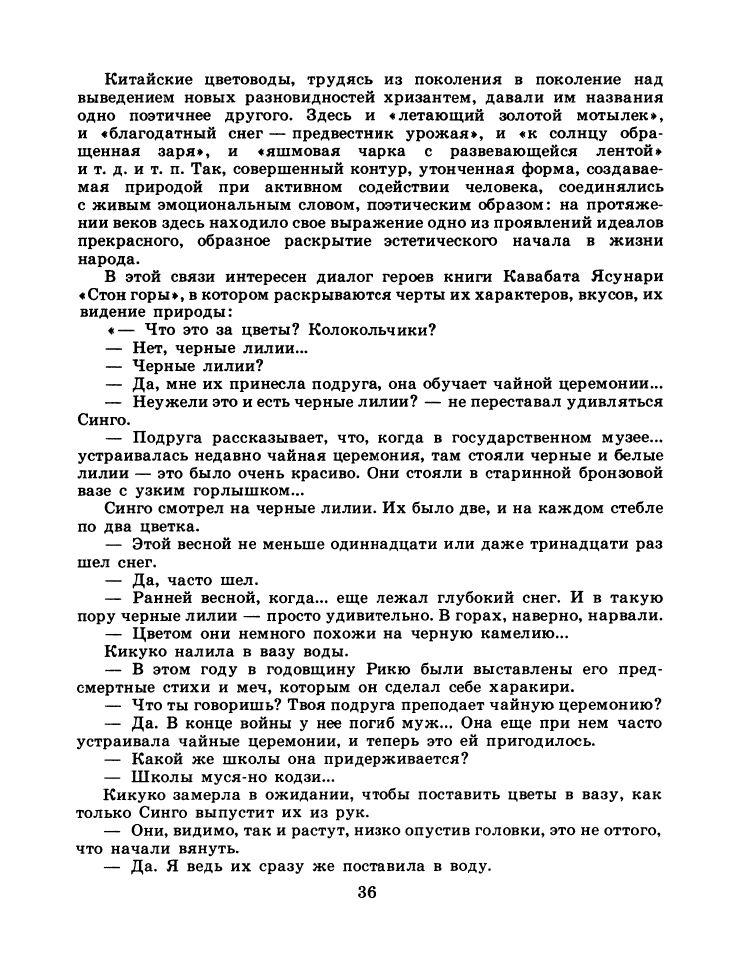 Китайские цветоводы, трудясь из поколения в поколение над выведением новых разновидностей хризантем, давали им названия одно поэтичнее другого. Здесь и «летающий золотой мотылек», и «благодатный снег — предвестник урожая», и «к солнцу обращенная заря», и «яшмовая чарка с развевающейся лентой» и т. д. и т. п. Так, совершенный контур, утонченная форма, создаваемая природой при активном содействии человека, соединялись с живым эмоциональным словом, поэтическим образом: на протяжении веков здесь находило свое выражение одно из проявлений идеалов прекрасного, образное раскрытие эстетического начала в жизни народа.

В этой связи интересен диалог героев книги Кавабата Ясунари «Стон горы», в котором раскрываются черты их характеров, вкусов, их видение природы:

«— Что это за цветы? Колокольчики?

— Нет, черные лилии...

— Черные лилии?

— Да, мне их принесла подруга, она обучает чайной церемонии...

— Неужели это и есть черные лилии? — не переставал удивляться Синго.

— Подруга рассказывает, что, когда в государственном музее... устраивалась недавно чайная церемония, там стояли черные и белые лилии — это было очень красиво. Они стояли в старинной бронзовой вазе с узким горлышком...

Синго смотрел на черные лилии. Их было две, и на каждом стебле по два цветка.

— Этой весной не меньше одиннадцати или даже тринадцати раз шел снег.

— Да, часто шел.

— Ранней весной, когда... еще лежал глубокий снег. И в такую пору черные лилии — просто удивительно. В горах, наверно, нарвали.

— Цветом они немного похожи на черную камелию...

Кикуко налила в вазу воды.

— В этом году в годовщину Рикю были выставлены его предсмертные стихи и меч, которым он сделал себе харакири.

— Что ты говоришь? Твоя подруга преподает чайную церемонию?

— Да. В конце войны у нее погиб муж... Она еще при нем часто устраивала чайные церемонии, и теперь это ей пригодилось.

— Какой же школы она придерживается?

— Школы муся-но кодзи...

Кикуко замерла в ожидании, чтобы поставить цветы в вазу, как только Синго выпустит их из рук.

— Они, видимо, так и растут, низко опустив головки, это не оттого, что начали вянуть.

— Да. Я ведь их сразу же поставила в воду.

36